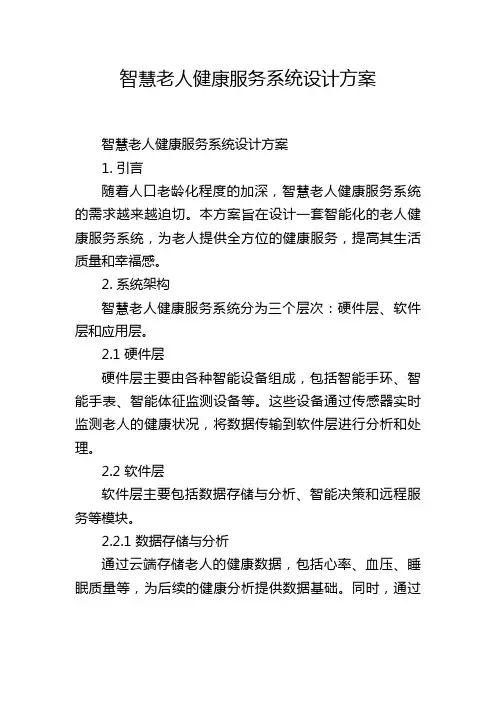 智慧老人健康服务系统设计方案

智慧老人健康服务系统设计方案

1. 引言

随着人口老龄化程度的加深，智慧老人健康服务系统的需求越来越迫切。本方案旨在设计一套智能化的老人健康服务系统，为老人提供全方位的健康服务，提高其生活质量和幸福感。

2. 系统架构

智慧老人健康服务系统分为三个层次：硬件层、软件层和应用层。

2.1 硬件层

硬件层主要由各种智能设备组成，包括智能手环、智能手表、智能体征监测设备等。这些设备通过传感器实时监测老人的健康状况，将数据传输到软件层进行分析和处理。

2.2 软件层

软件层主要包括数据存储与分析、智能决策和远程服务等模块。

2.2.1 数据存储与分析

通过云端存储老人的健康数据，包括心率、血压、睡眠质量等，为后续的健康分析提供数据基础。同时，通过